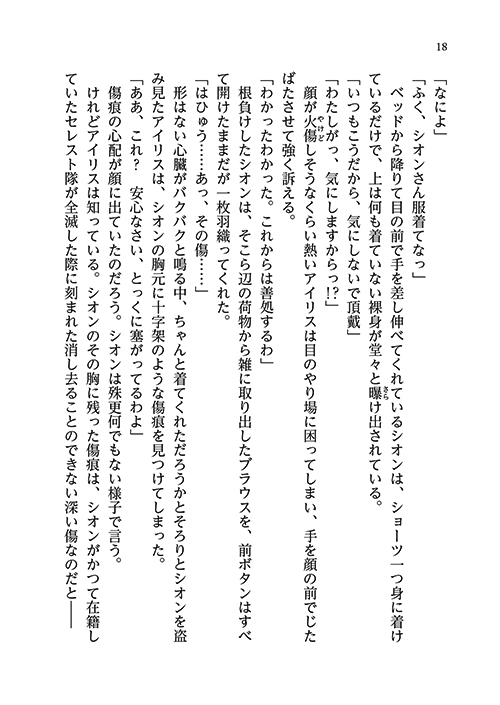 18

「なによ」

「ふく、シオンさん服着てなっ」

ベッドから降りて目の前で手を差し伸べてくれているシオンは、ショーツ一つ身に着けているだけで、上は何も着ていない裸身が堂々と曝け出されている。

「いつもこうだから、気にしないで頂戴」

「わたしがっ、気にしますからっ!?」

顔が火傷しそうなくらい熱いアイリスは目のやり場に困ってしまい、手を顔の前でじたばたさせて強く訴える。

「わかったわかった。これからは善処するわ」

根負けしたシオンは、そこら辺の荷物から雑に取り出したブラウスを、前ボタンはすべて開けたままだが一枚羽織ってくれた。

「はひゅう……あっ、その傷……」

形はない心臓がバクバクと鳴る中、ちゃんと着てくれただろうかとそろりとシオンを盗み見たアイリスは、シオンの胸元に十字架のような傷痕を見つけてしまった。

「ああ、これ？　安心なさい、とっくに塞がってるわよ」

傷痕の心配が顔に出ていたのだろう。シオンは殊更何でもない様子で言う。

けれどアイリスは知っている。シオンのその胸に残った傷痕は、シオンがかつて在籍していたセレスト隊が全滅した際に刻まれた消し去ることのできない深い傷なのだと――